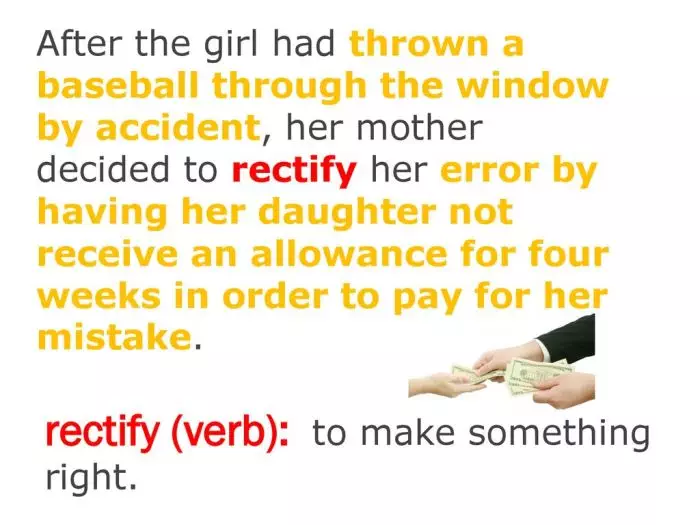 After the girl had thrown a baseball through the window by accident, her mother decided to rectify her error by having her daughter not receive an allowance for four weeks in order to pay for her mistake.

rectify (verb): to make something right.